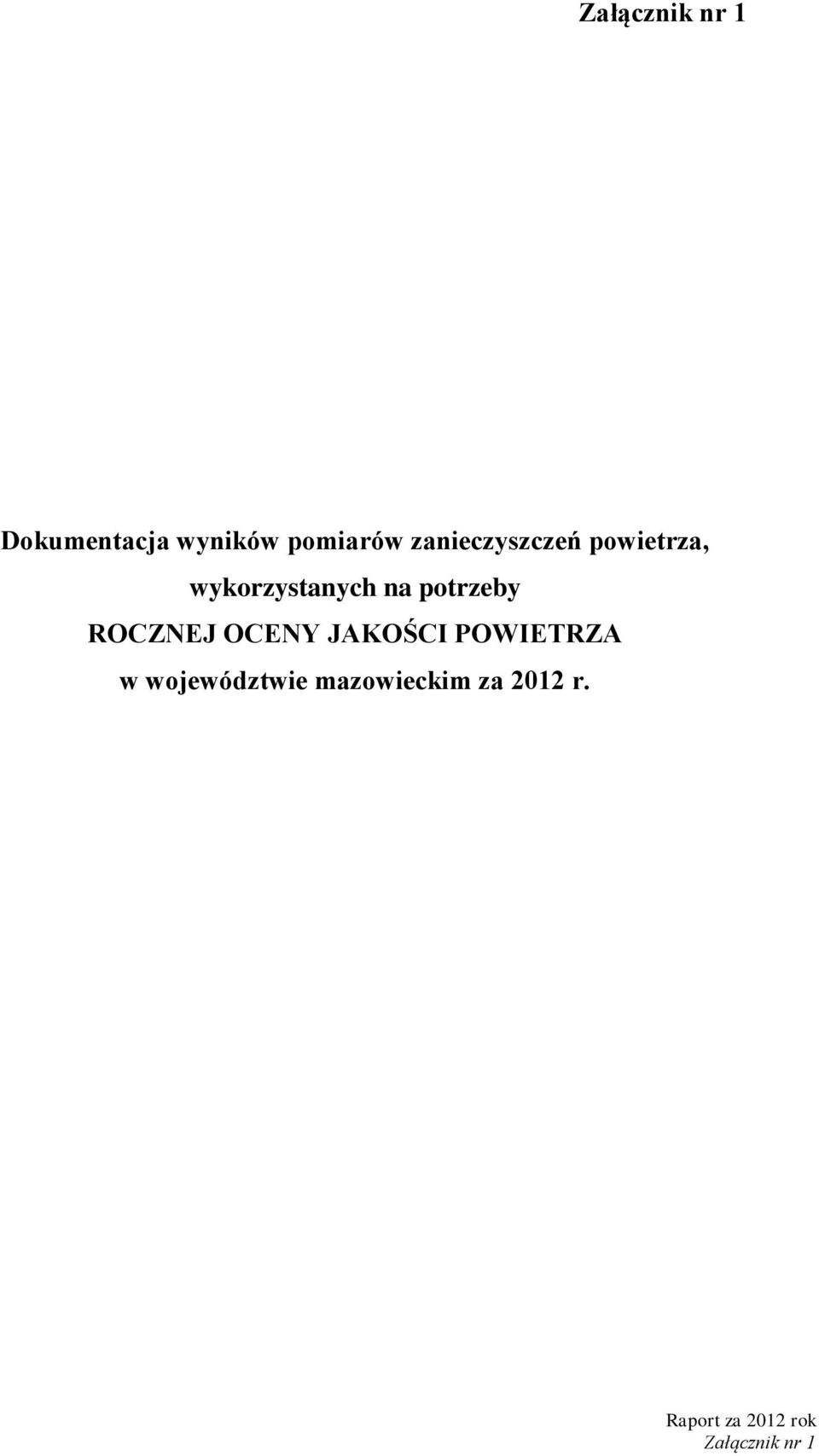 Załącznik nr 1

Dokumentacja wyników pomiarów zanieczyszczeń powietrza, wykorzystanych na potrzeby ROCZNEJ OCENY JAKOŚCI POWIETRZA w województwie mazowieckim za 2012 r.

Raport za 2012 rok
Załącznik nr 1